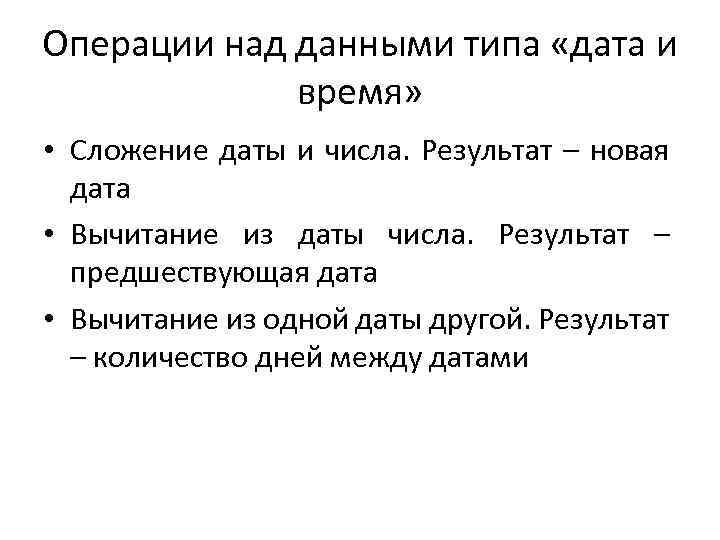 Операции над данными типа «дата и время»

• Сложение даты и числа. Результат – новая дата
• Вычитание из даты числа. Результат – предшествующая дата
• Вычитание из одной даты другой. Результат – количество дней между датами